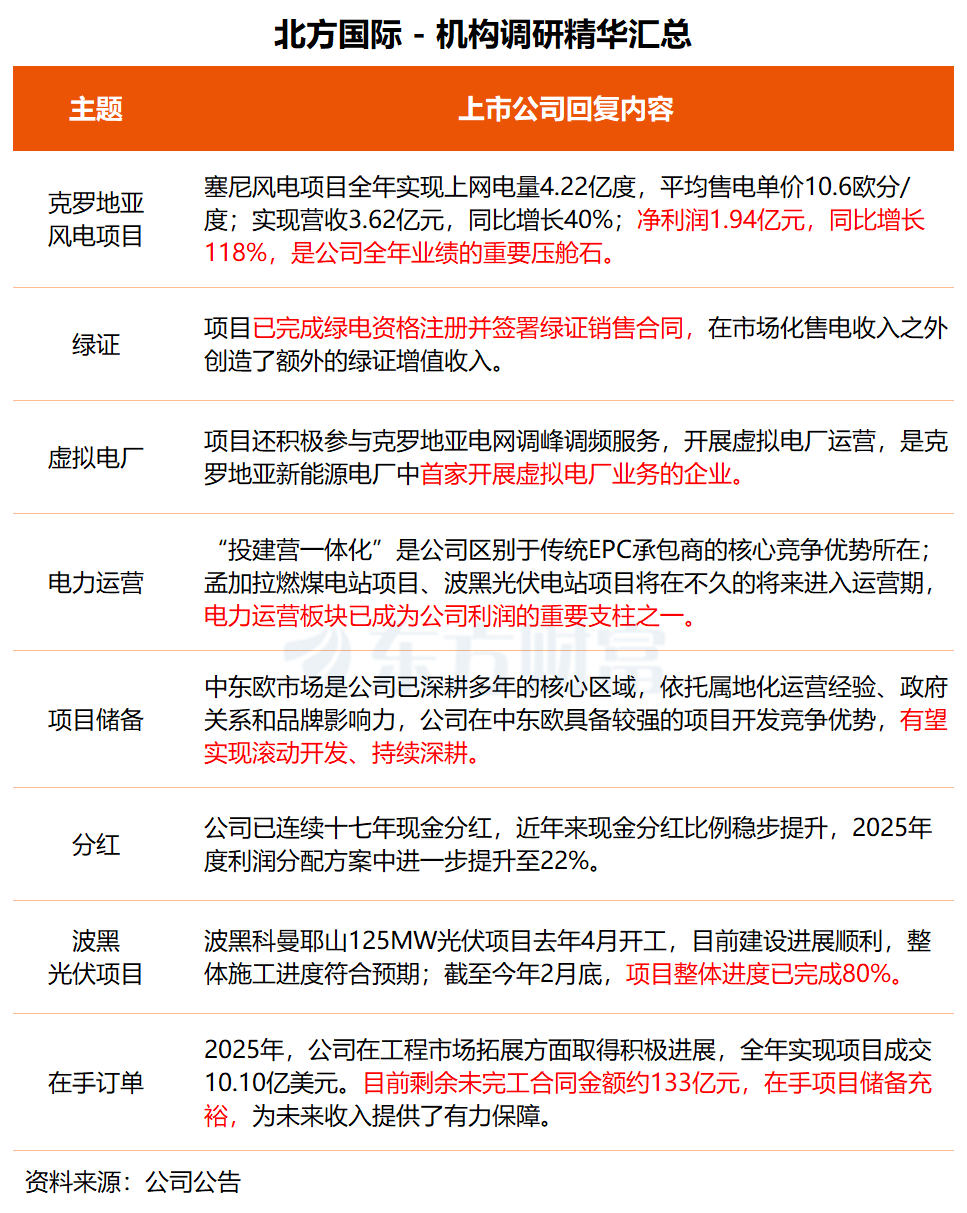 北方国际 - 机构调研精华汇总

| 主题 | 上市公司回复内容 |
|---|---|
| 克罗地亚风电项目 | 塞尼风电项目全年实现上网电量4.22亿度，平均售电单价10.6欧分/度；实现营收3.62亿元，同比增长40%；净利润1.94亿元，同比增长118%，是公司全年业绩的重要压舱石。 |
| 绿证 | 项目已完成绿电资格注册并签署绿证销售合同，在市场化售电收入之外创造了额外的绿证增值收入。 |
| 虚拟电厂 | 项目还积极参与克罗地亚电网调峰调频服务，开展虚拟电厂运营，是克罗地亚新能源电厂中首家开展虚拟电厂业务的企业。 |
| 电力运营 | “投建营一体化”是公司区别于传统EPC承包商的核心竞争优势所在；孟加拉燃煤电站项目、波黑光伏电站项目将在不久的将来进入运营期，电力运营板块已成为公司利润的重要支柱之一。 |
| 项目储备 | 中东欧市场是公司已深耕多年的核心区域，依托属地化运营经验、政府关系和品牌影响力，公司在中东欧具备较强的项目开发竞争优势，有望实现滚动开发、持续深耕。 |
| 分红 | 公司已连续十七年现金分红，近年来现金分红比例稳步提升，2025年度利润分配方案中进一步提升至22%。 |
| 波黑光伏项目 | 波黑科曼耶山125MW光伏项目去年4月开工，目前建设进展顺利，整体施工进度符合预期；截至今年2月底，项目整体进度已完成80%。 |
| 在手订单 | 2025年，公司在工程市场拓展方面取得积极进展，全年实现项目成交10.10亿美元。目前剩余未完工合同金额约133亿元，在手项目储备充裕，为未来收入提供了有力保障。 |

东方财富

资料来源：公司公告